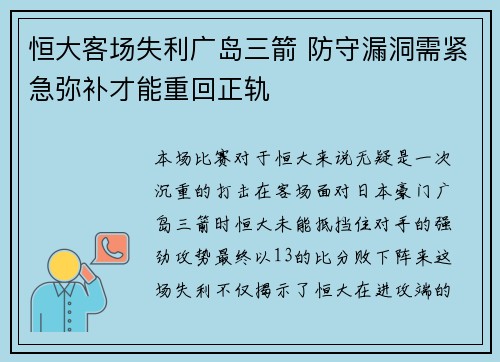 恒大客场失利广岛三箭 防守漏洞需紧急弥补才能重回正轨

本场比赛对于恒大来说无疑是一次沉重的打击在客场面对日本豪门广岛三箭时恒大未能抵挡住对手的强劲攻势最终以13的比分败下阵来这场失利不仅揭示了恒大在进攻端的